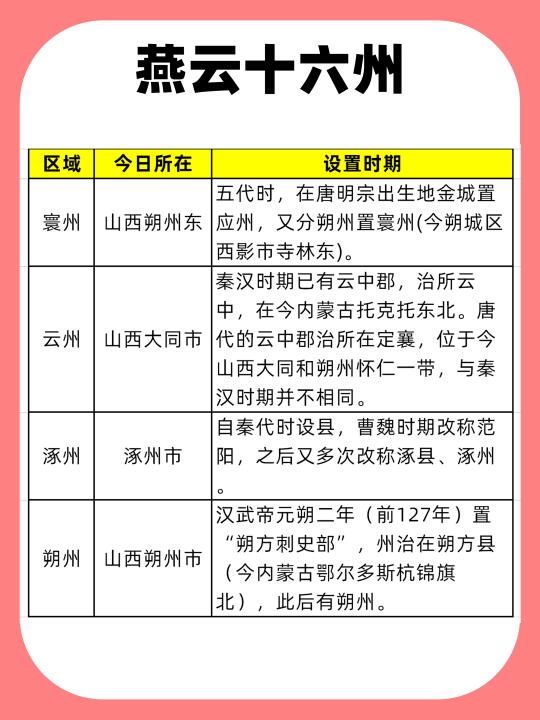 燕云十六州

| 区域 | 今日所在 | 设置时期 |
|---|---|---|
| 寰州 | 山西朔州东 | 五代时，在唐明宗出生地金城置应州，又分朔州置寰州(今朔城区西影市寺林东)。 |
| 云州 | 山西大同市 | 秦汉时期已有云中郡，治所云中，在今内蒙古托克托东北。唐代的云中郡治所在定襄，位于今山西大同和朔州怀仁一带，与秦汉时期并不相同。 |
| 涿州 | 涿州市 | 自秦代时设县，曹魏时期改称范阳，之后又多次改称涿县、涿州。 |
| 朔州 | 山西朔州市 | 汉武帝元朔二年（前127年）置“朔方刺史部”，州治在朔方县（今内蒙古鄂尔多斯杭锦旗北），此后有朔州。 |